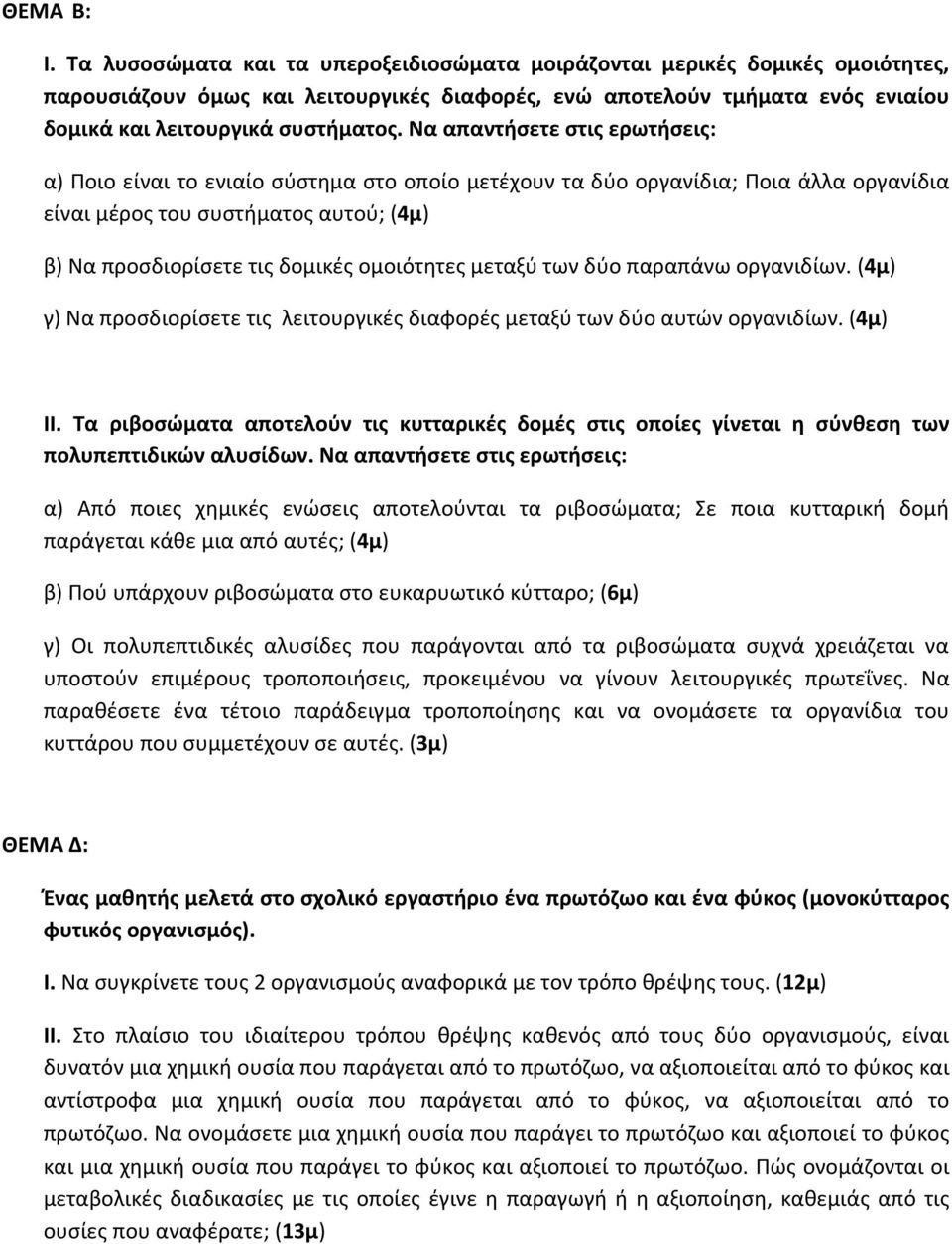 ΘΕΜΑ Β:

I. Τα λυσοσώματα και τα υπεροξειδιοσώματα μοιράζονται μερικές δομικές ομοιότητες, παρουσιάζουν όμως και λειτουργικές διαφορές, ενώ αποτελούν τμήματα ενός ενιαίου δομικά και λειτουργικά συστήματος. Να απαντήσετε στις ερωτήσεις:

α) Ποιο είναι το ενιαίο σύστημα στο οποίο μετέχουν τα δύο οργανίδια; Ποια άλλα οργανίδια είναι μέρος του συστήματος αυτού; (4μ)

β) Να προσδιορίσετε τις δομικές ομοιότητες μεταξύ των δύο παραπάνω οργανιδίων. (4μ)

γ) Να προσδιορίσετε τις λειτουργικές διαφορές μεταξύ των δύο αυτών οργανιδίων. (4μ)

II. Τα ριβοσώματα αποτελούν τις κυτταρικές δομές στις οποίες γίνεται η σύνθεση των πολυπεπτιδικών αλυσίδων. Να απαντήσετε στις ερωτήσεις:

α) Από ποιες χημικές ενώσεις αποτελούνται τα ριβοσώματα; Σε ποια κυτταρική δομή παράγεται κάθε μια από αυτές; (4μ)

β) Πού υπάρχουν ριβοσώματα στο ευκαρυωτικό κύτταρο; (6μ)

γ) Οι πολυπεπτιδικές αλυσίδες που παράγονται από τα ριβοσώματα συχνά χρειάζεται να υποστούν επιμέρους τροποποιήσεις, προκειμένου να γίνουν λειτουργικές πρωτεΐνες. Να παραθέσετε ένα τέτοιο παράδειγμα τροποποίησης και να ονομάσετε τα οργανίδια του κυττάρου που συμμετέχουν σε αυτές. (3μ)

ΘΕΜΑ Δ:

Ένας μαθητής μελετά στο σχολικό εργαστήριο ένα πρωτόζωο και ένα φύκος (μονοκύτταρος φυτικός οργανισμός).

I. Να συγκρίνετε τους 2 οργανισμούς αναφορικά με τον τρόπο θρέψης τους. (12μ)

II. Στο πλαίσιο του ιδιαίτερου τρόπου θρέψης καθενός από τους δύο οργανισμούς, είναι δυνατόν μια χημική ουσία που παράγεται από το πρωτόζωο, να αξιοποιείται από το φύκος και αντίστροφα μια χημική ουσία που παράγεται από το φύκος, να αξιοποιείται από το πρωτόζωο. Να ονομάσετε μια χημική ουσία που παράγει το πρωτόζωο και αξιοποιεί το φύκος και μια χημική ουσία που παράγει το φύκος και αξιοποιεί το πρωτόζωο. Πώς ονομάζονται οι μεταβολικές διαδικασίες με τις οποίες έγινε η παραγωγή ή η αξιοποίηση, καθεμιάς από τις ουσίες που αναφέρατε; (13μ)